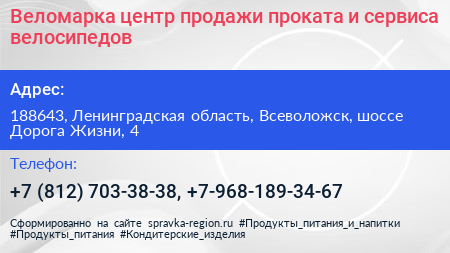 Веломарка центр продажи проката и сервиса велосипедов

Адрес:

188643, Ленинградская область, Всеволожск, шоссе Дорога Жизни, 4

Телефон:

+7 (812) 703-38-38, +7-968-189-34-67

Сформированно на сайте spravka-region.ru #Продукты_питания_и_напитки #Продукты_питания #Кондитерские_изделия